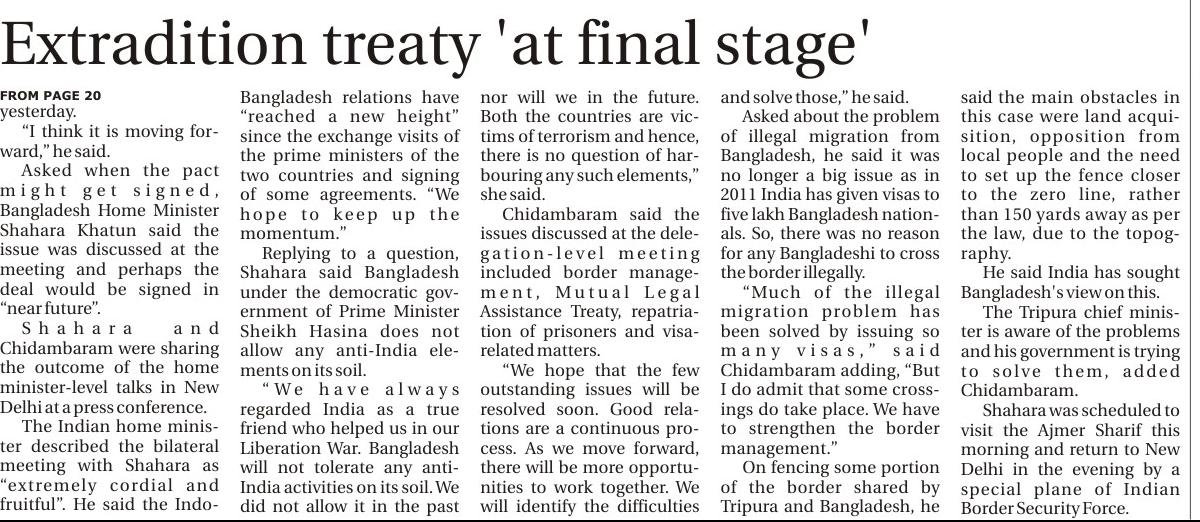 Extradition treaty 'at final stage'

FROM PAGE 20
yesterday.

"I think it is moving forward," he said.

Asked when the pact might get signed, Bangladesh Home Minister Shahara Khatun said the issue was discussed at the meeting and perhaps the deal would be signed in "near future".

Shahara and Chidambaram were sharing the outcome of the home minister-level talks in New Delhi at a press conference.

The Indian home minister described the bilateral meeting with Shahara as "extremely cordial and fruitful". He said the Indo-Bangladesh relations have "reached a new height" since the exchange visits of the prime ministers of the two countries and signing of some agreements. "We hope to keep up the momentum."

Replying to a question, Shahara said Bangladesh under the democratic government of Prime Minister Sheikh Hasina does not allow any anti-India elements on its soil.

"We have always regarded India as a true friend who helped us in our Liberation War. Bangladesh will not tolerate any anti-India activities on its soil. We did not allow it in the past nor will we in the future. Both the countries are victims of terrorism and hence, there is no question of harbouring any such elements," she said.

Chidambaram said the issues discussed at the delegation-level meeting included border management, Mutual Legal Assistance Treaty, repatriation of prisoners and visa-related matters.

"We hope that the few outstanding issues will be resolved soon. Good relations are a continuous process. As we move forward, there will be more opportunities to work together. We will identify the difficulties and solve those," he said.

Asked about the problem of illegal migration from Bangladesh, he said it was no longer a big issue as in 2011 India has given visas to five lakh Bangladesh nationals. So, there was no reason for any Bangladeshi to cross the border illegally.

"Much of the illegal migration problem has been solved by issuing so many visas," said Chidambaram adding, "But I do admit that some crossings do take place. We have to strengthen the border management."

On fencing some portion of the border shared by Tripura and Bangladesh, he said the main obstacles in this case were land acquisition, opposition from local people and the need to set up the fence closer to the zero line, rather than 150 yards away as per the law, due to the topography.

He said India has sought Bangladesh's view on this.

The Tripura chief minister is aware of the problems and his government is trying to solve them, added Chidambaram.

Shahara was scheduled to visit the Ajmer Sharif this morning and return to New Delhi in the evening by a special plane of Indian Border Security Force.